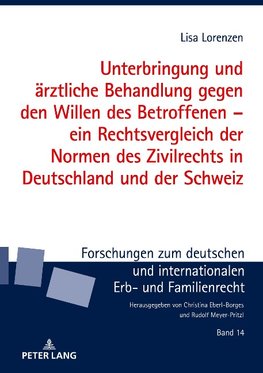 Lisa Lorenzen

Unterbringung und ärztliche Behandlung gegen den Willen des Betroffenen – ein Rechtsvergleich der Normen des Zivilrechts in Deutschland und der Schweiz

Forschungen zum deutschen und internationalen Erb- und Familienrecht

Herausgegeben von Christina Eberl-Borges und Rudolf Meyer-Pritzl

Band 14

PETER LANG